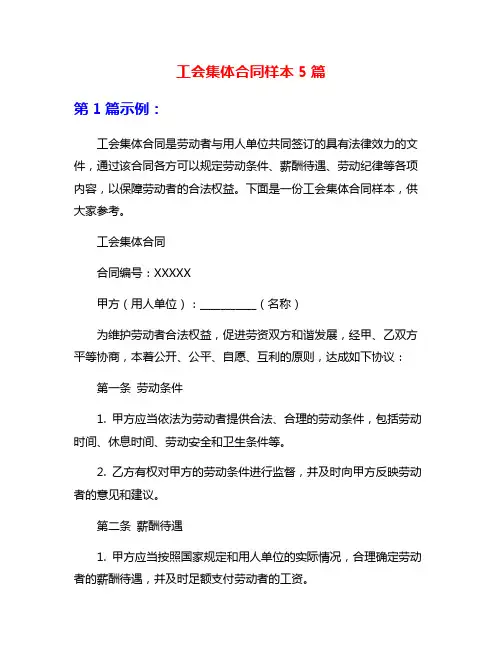 工会集体合同样本 5 篇

第 1 篇示例：

工会集体合同是劳动者与用人单位共同签订的具有法律效力的文件，通过该合同各方可以规定劳动条件、薪酬待遇、劳动纪律等各项内容，以保障劳动者的合法权益。下面是一份工会集体合同样本，供大家参考。

工会集体合同

合同编号：XXXXX

甲方（用人单位）：__________（名称）

为维护劳动者合法权益，促进劳资双方和谐发展，经甲、乙双方平等协商，本着公开、公平、自愿、互利的原则，达成如下协议：

第一条 劳动条件

1. 甲方应当依法为劳动者提供合法、合理的劳动条件，包括劳动时间、休息时间、劳动安全和卫生条件等。

2. 乙方有权对甲方的劳动条件进行监督，并及时向甲方反映劳动者的意见和建议。

第二条 薪酬待遇

1. 甲方应当按照国家规定和用人单位的实际情况，合理确定劳动者的薪酬待遇，并及时足额支付劳动者的工资。